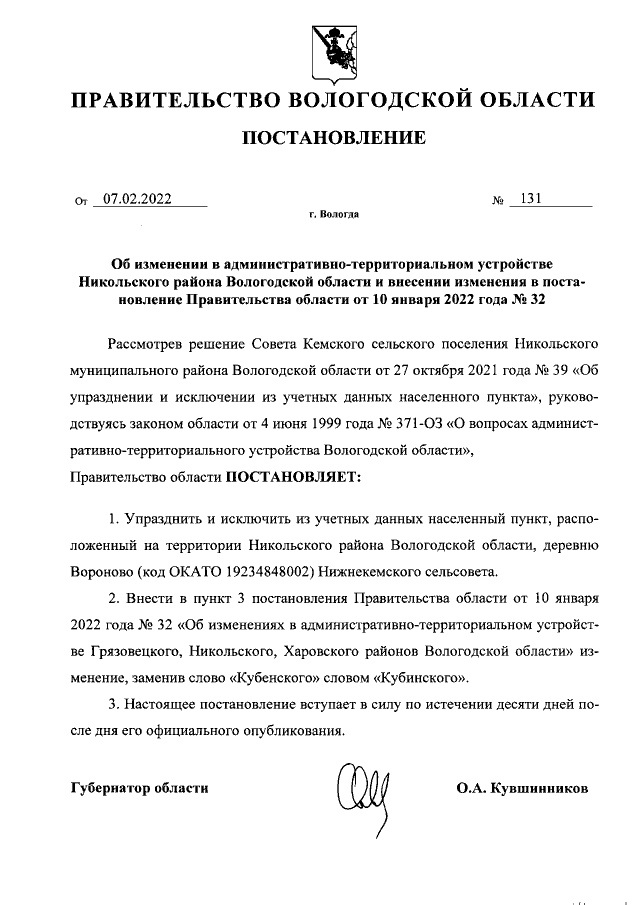 ПРАВИТЕЛЬСТВО ВОЛОГОДСКОЙ ОБЛАСТИ

ПОСТАНОВЛЕНИЕ

От 07.02.2022 № 131

г. Вологда

Об изменении в административно-территориальном устройстве Никольского района Вологодской области и внесении изменения в постановление Правительства области от 10 января 2022 года № 32

Рассмотрев решение Совета Кемского сельского поселения Никольского муниципального района Вологодской области от 27 октября 2021 года № 39 «Об упразднении и исключении из учетных данных населенного пункта», руководствуясь законом области от 4 июня 1999 года № 371-ОЗ «О вопросах административно-территориального устройства Вологодской области»,

Правительство области ПОСТАНОВЛЯЕТ:

1. Упразднить и исключить из учетных данных населенный пункт, расположенный на территории Никольского района Вологодской области, деревню Вороново (код ОКАТО 19234848002) Нижнекемского сельсовета.

2. Внести в пункт 3 постановления Правительства области от 10 января 2022 года № 32 «Об изменениях в административно-территориальном устройстве Грязовецкого, Никольского, Харовского районов Вологодской области» изменение, заменив слово «Кубенского» словом «Кубинского».

3. Настоящее постановление вступает в силу по истечении десяти дней после дня его официального опубликования.

Губернатор области О.А. Кувшинников